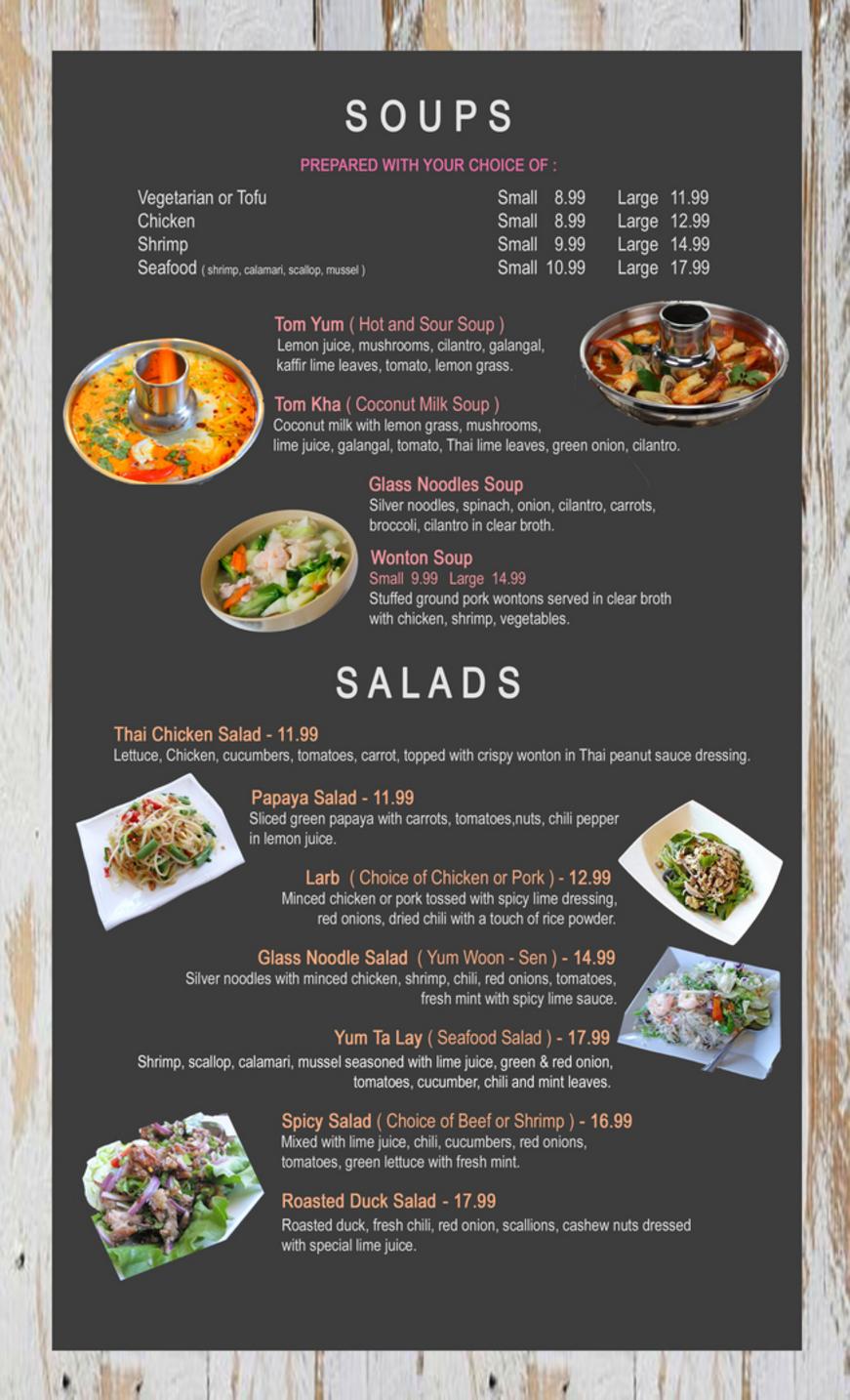 SOUPS

PREPARED WITH YOUR CHOICE OF :

| | | |
|---|---|---|
| Vegetarian or Tofu | Small 8.99 | Large 11.99 |
| Chicken | Small 8.99 | Large 12.99 |
| Shrimp | Small 9.99 | Large 14.99 |
| Seafood ( shrimp, calamari, scallop, mussel ) | Small 10.99 | Large 17.99 |

Tom Yum ( Hot and Sour Soup )
Lemon juice, mushrooms, cilantro, galangal, kaffir lime leaves, tomato, lemon grass.

Tom Kha ( Coconut Milk Soup )
Coconut milk with lemon grass, mushrooms, lime juice, galangal, tomato, Thai lime leaves, green onion, cilantro.

Glass Noodles Soup
Silver noodles, spinach, onion, cilantro, carrots, broccoli, cilantro in clear broth.

Wonton Soup
Small 9.99 Large 14.99
Stuffed ground pork wontons served in clear broth with chicken, shrimp, vegetables.

SALADS

Thai Chicken Salad - 11.99
Lettuce, Chicken, cucumbers, tomatoes, carrot, topped with crispy wonton in Thai peanut sauce dressing.

Papaya Salad - 11.99
Sliced green papaya with carrots, tomatoes,nuts, chili pepper in lemon juice.

Larb ( Choice of Chicken or Pork ) - 12.99
Minced chicken or pork tossed with spicy lime dressing, red onions, dried chili with a touch of rice powder.

Glass Noodle Salad ( Yum Woon - Sen ) - 14.99
Silver noodles with minced chicken, shrimp, chili, red onions, tomatoes, fresh mint with spicy lime sauce.

Yum Ta Lay ( Seafood Salad ) - 17.99
Shrimp, scallop, calamari, mussel seasoned with lime juice, green & red onion, tomatoes, cucumber, chili and mint leaves.

Spicy Salad ( Choice of Beef or Shrimp ) - 16.99
Mixed with lime juice, chili, cucumbers, red onions, tomatoes, green lettuce with fresh mint.

Roasted Duck Salad - 17.99
Roasted duck, fresh chili, red onion, scallions, cashew nuts dressed with special lime juice.